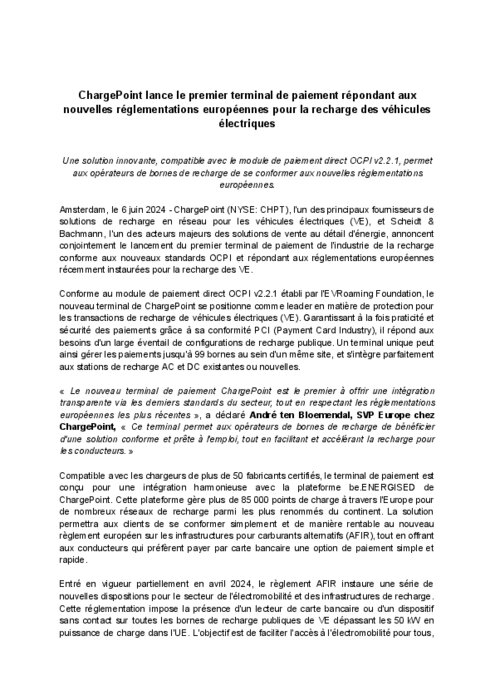 ChargePoint lance le premier terminal de paiement répondant aux nouvelles réglementations européennes pour la recharge des véhicules électriques

Une solution innovante, compatible avec le module de paiement direct OCPI v2.2.1, permet aux opérateurs de bornes de recharge de se conformer aux nouvelles réglementations européennes.

Amsterdam, le 6 juin 2024 - ChargePoint (NYSE: CHPT), l'un des principaux fournisseurs de solutions de recharge en réseau pour les véhicules électriques (VE), et Scheidt & Bachmann, l'un des acteurs majeurs des solutions de vente au détail d'énergie, annoncent conjointement le lancement du premier terminal de paiement de l'industrie de la recharge conforme aux nouveaux standards OCPI et répondant aux réglementations européennes récemment instaurées pour la recharge des VE.

Conforme au module de paiement direct OCPI v2.2.1 établi par l'EVRoaming Foundation, le nouveau terminal de ChargePoint se positionne comme leader en matière de protection pour les transactions de recharge de véhicules électriques (VE). Garantissant à la fois praticité et sécurité des paiements grâce à sa conformité PCI (Payment Card Industry), il répond aux besoins d'un large éventail de configurations de recharge publique. Un terminal unique peut ainsi gérer les paiements jusqu'à 99 bornes au sein d'un même site, et s'intègre parfaitement aux stations de recharge AC et DC existantes ou nouvelles.

« Le nouveau terminal de paiement ChargePoint est le premier à offrir une intégration transparente via les derniers standards du secteur, tout en respectant les réglementations européennes les plus récentes », a déclaré André ten Bloemendal, SVP Europe chez ChargePoint, « Ce terminal permet aux opérateurs de bornes de recharge de bénéficier d'une solution conforme et prête à l'emploi, tout en facilitant et accélérant la recharge pour les conducteurs. »

Compatible avec les chargeurs de plus de 50 fabricants certifiés, le terminal de paiement est conçu pour une intégration harmonieuse avec la plateforme be.ENERGISED de ChargePoint. Cette plateforme gère plus de 85 000 points de charge à travers l'Europe pour de nombreux réseaux de recharge parmi les plus renommés du continent. La solution permettra aux clients de se conformer simplement et de manière rentable au nouveau règlement européen sur les infrastructures pour carburants alternatifs (AFIR), tout en offrant aux conducteurs qui préfèrent payer par carte bancaire une option de paiement simple et rapide.

Entré en vigueur partiellement en avril 2024, le règlement AFIR instaure une série de nouvelles dispositions pour le secteur de l'électromobilité et des infrastructures de recharge. Cette réglementation impose la présence d'un lecteur de carte bancaire ou d'un dispositif sans contact sur toutes les bornes de recharge publiques de VE dépassant les 50 kW en puissance de charge dans l'UE. L'objectif est de faciliter l'accès à l'électromobilité pour tous,